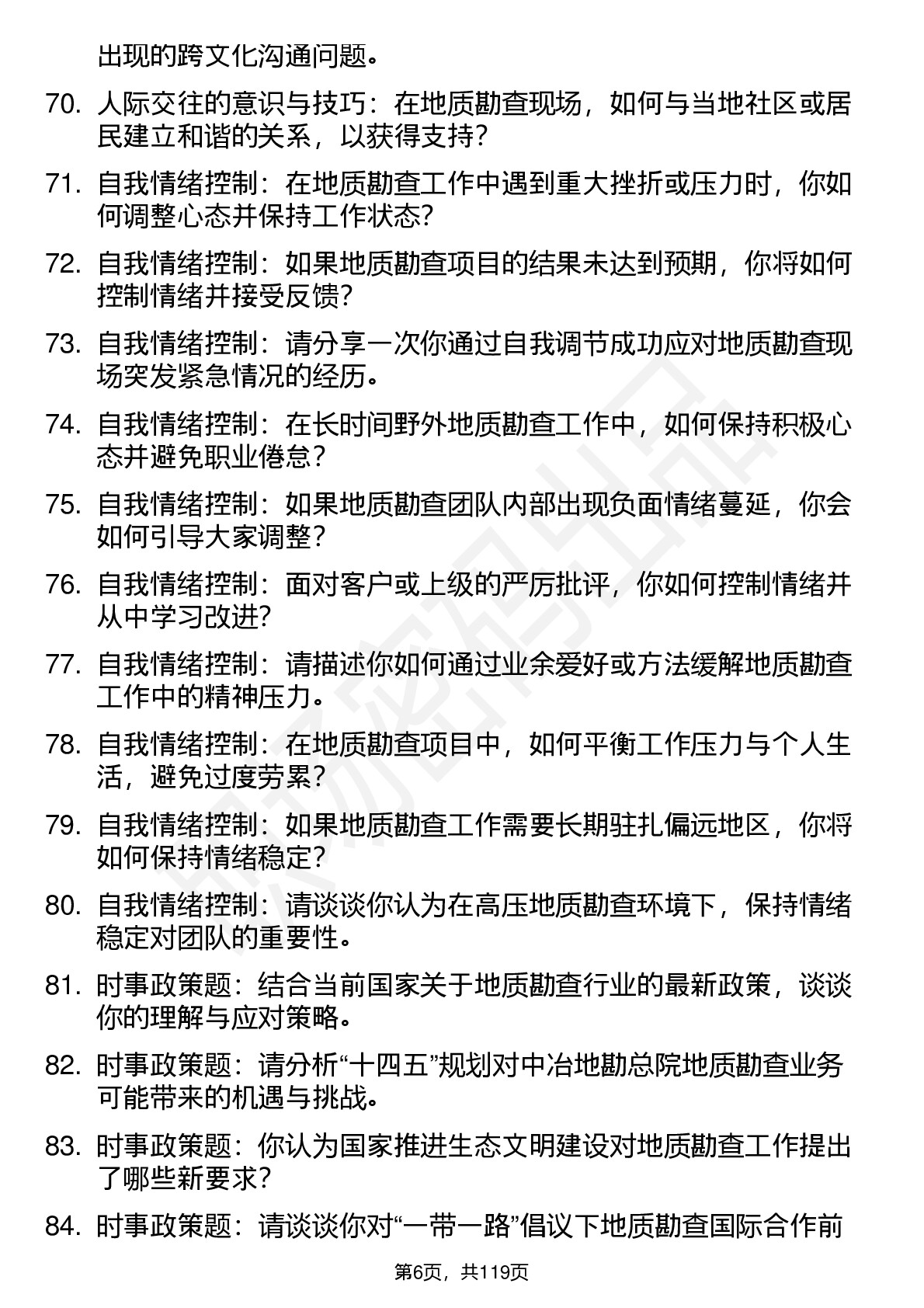 出现的跨文化沟通问题。

70. 人际交往的意识与技巧：在地质勘查现场，如何与当地社区或居民建立和谐的关系，以获得支持？

71. 自我情绪控制：在地质勘查工作中遇到重大挫折或压力时，你如何调整心态并保持工作状态？

72. 自我情绪控制：如果地质勘查项目的结果未达到预期，你将如何控制情绪并接受反馈？

73. 自我情绪控制：请分享一次你通过自我调节成功应对地质勘查现场突发紧急情况的经历。

74. 自我情绪控制：在长时间野外地质勘查工作中，如何保持积极心态并避免职业倦怠？

75. 自我情绪控制：如果地质勘查团队内部出现负面情绪蔓延，你会如何引导大家调整？

76. 自我情绪控制：面对客户或上级的严厉批评，你如何控制情绪并从中学习改进？

77. 自我情绪控制：请描述你如何通过业余爱好或方法缓解地质勘查工作中的精神压力。

78. 自我情绪控制：在地质勘查项目中，如何平衡工作压力与个人生活，避免过度劳累？

79. 自我情绪控制：如果地质勘查工作需要长期驻扎偏远地区，你将如何保持情绪稳定？

80. 自我情绪控制：请谈谈你认为在高压地质勘查环境下，保持情绪稳定对团队的重要性。

81. 时事政策题：结合当前国家关于地质勘查行业的最新政策，谈谈你的理解与应对策略。

82. 时事政策题：请分析“十四五”规划对中冶地勘总院地质勘查业务可能带来的机遇与挑战。

83. 时事政策题：你认为国家推进生态文明建设对地质勘查工作提出了哪些新要求？

84. 时事政策题：请谈谈你对“一带一路”倡议下地质勘查国际合作前

第6页，共119页